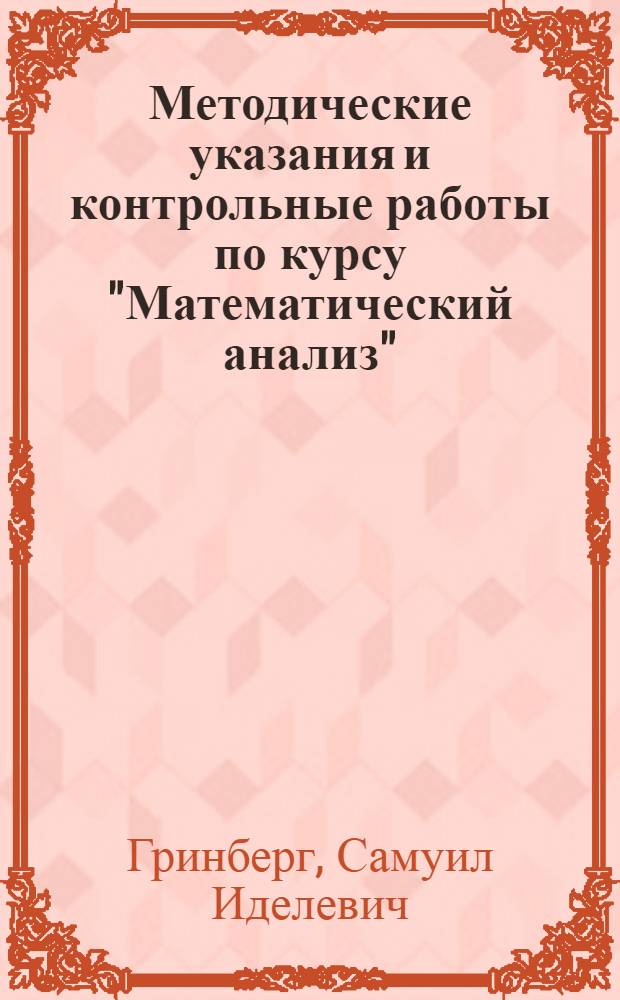 Методические указания и контрольные работы по курсу "Математический анализ"

Гринберг, Самуил Иделевич